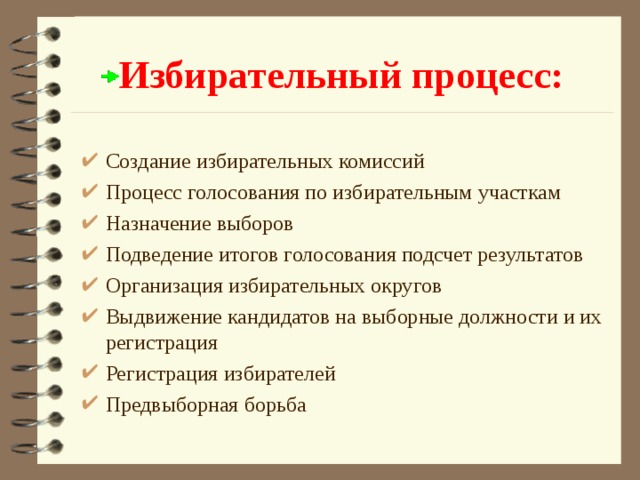 Избирательный процесс:

✔ Создание избирательных комиссий
✔ Процесс голосования по избирательным участкам
✔ Назначение выборов
✔ Подведение итогов голосования подсчет результатов
✔ Организация избирательных округов
✔ Выдвижение кандидатов на выборные должности и их регистрация
✔ Регистрация избирателей
✔ Предвыборная борьба